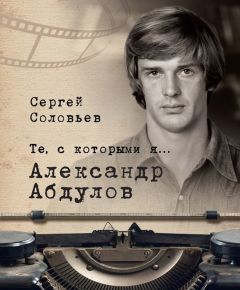 Сергей Соловьев

Те, с которыми я...

Александр Абдулов